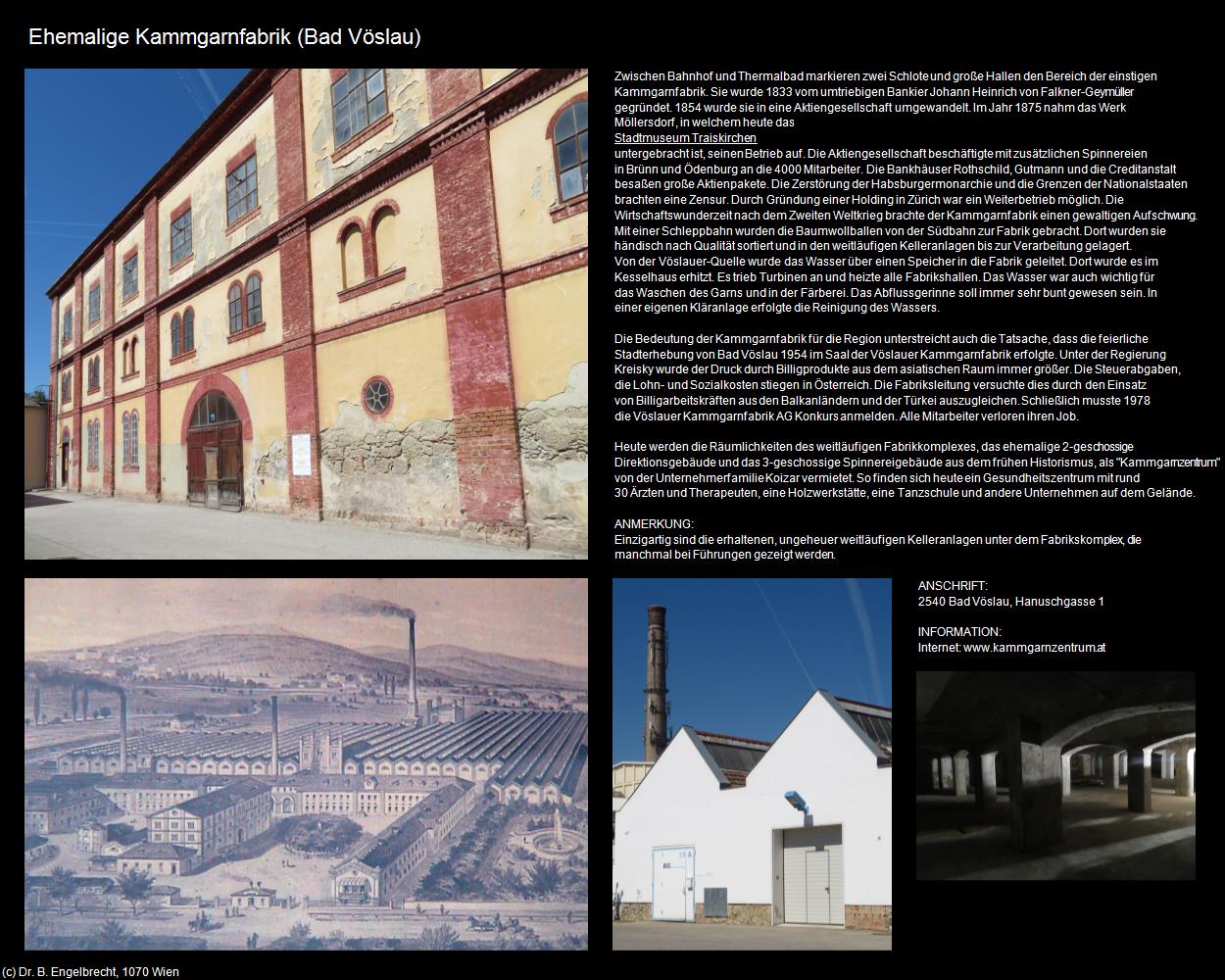 Ehemalige Kammgarnfabrik (Bad Vöslau)

Zwischen Bahnhof und Thermalbad markieren zwei Schlote und große Hallen den Bereich der einstigen Kammgarnfabrik. Sie wurde 1833 vom umtriebigen Bankier Johann Heinrich von Falkner-Geymüller gegründet. 1854 wurde sie in eine Aktiengesellschaft umgewandelt. Im Jahr 1875 nahm das Werk Möllersdorf, in welchem heute das Stadtmuseum Traiskirchen untergebracht ist, seinen Betrieb auf. Die Aktiengesellschaft beschäftigte mit zusätzlichen Spinnereien in Brünn und Ödenburg an die 4000 Mitarbeiter. Die Bankhäuser Rothschild, Gutmann und die Creditanstalt besaßen große Aktienpakete. Die Zerstörung der Habsburgermonarchie und die Grenzen der Nationalstaaten brachten eine Zensur. Durch Gründung einer Holding in Zürich war ein Weiterbetrieb möglich. Die Wirtschaftswunderzeit nach dem Zweiten Weltkrieg brachte der Kammgarnfabrik einen gewaltigen Aufschwung. Mit einer Schleppbahn wurden die Baumwollballen von der Südbahn zur Fabrik gebracht. Dort wurden sie händisch nach Qualität sortiert und in den weitläufigen Kelleranlagen bis zur Verarbeitung gelagert. Von der Vöslauer-Quelle wurde das Wasser über einen Speicher in die Fabrik geleitet. Dort wurde es im Kesselhaus erhitzt. Es trieb Turbinen an und heizte alle Fabrikshallen. Das Wasser war auch wichtig für das Waschen des Garns und in der Färberei. Das Abflussgerinne soll immer sehr bunt gewesen sein. In einer eigenen Kläranlage erfolgte die Reinigung des Wassers.

Die Bedeutung der Kammgarnfabrik für die Region unterstreicht auch die Tatsache, dass die feierliche Stadterhebung von Bad Vöslau 1954 im Saal der Vöslauer Kammgarnfabrik erfolgte. Unter der Regierung Kreisky wurde der Druck durch Billigprodukte aus dem asiatischen Raum immer größer. Die Steuerabgaben, die Lohn- und Sozialkosten stiegen in Österreich. Die Fabriksleitung versuchte dies durch den Einsatz von Billigarbeitskräften aus den Balkanländern und der Türkei auszugleichen. Schließlich musste 1978 die Vöslauer Kammgarnfabrik AG Konkurs anmelden. Alle Mitarbeiter verloren ihren Job.

Heute werden die Räumlichkeiten des weitläufigen Fabrikkomplexes, das ehemalige 2-geschossige Direktionsgebäude und das 3-geschossige Spinnereigebäude aus dem frühen Historismus, als "Kammgarnzentrum" von der Unternehmerfamilie Koizar vermietet. So finden sich heute ein Gesundheitszentrum mit rund 30 Ärzten und Therapeuten, eine Holzwerkstätte, eine Tanzschule und andere Unternehmen auf dem Gelände.

ANMERKUNG:
Einzigartig sind die erhaltenen, ungeheuer weitläufigen Kelleranlagen unter dem Fabrikskomplex, die manchmal bei Führungen gezeigt werden.

ANSCHRIFT:
2540 Bad Vöslau, Hanuschgasse 1

INFORMATION:
Internet: www.kammgarnzentrum.at

(c) Dr. B. Engelbrecht, 1070 Wien